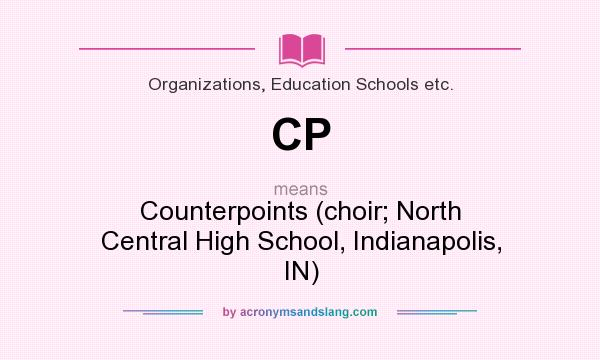 Organizations, Education Schools etc.

CP

means

Counterpoints (choir; North Central High School, Indianapolis, IN)

by acronymsandslang.com